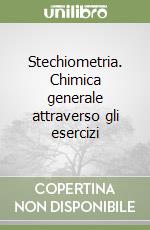 unilibro

Stechiometria. Chimica generale attraverso gli esercizi

COPERTINA NON DISPONIBILE